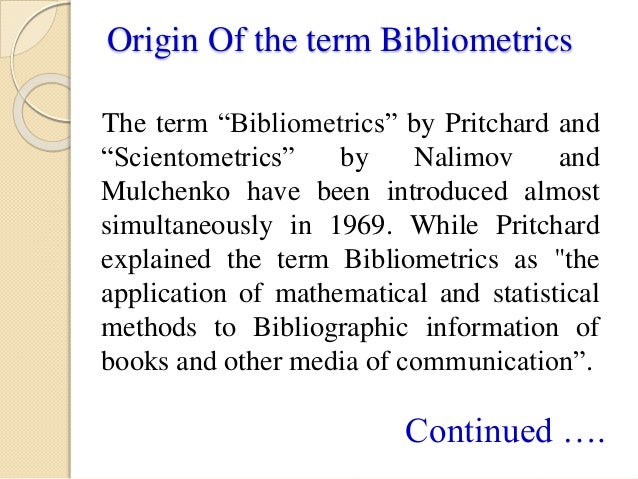 Origin Of the term Bibliometrics

The term “Bibliometrics” by Pritchard and “Scientometrics” by Nalimov and Mulchenko have been introduced almost simultaneously in 1969. While Pritchard explained the term Bibliometrics as "the application of mathematical and statistical methods to Bibliographic information of books and other media of communication”.

Continued ….